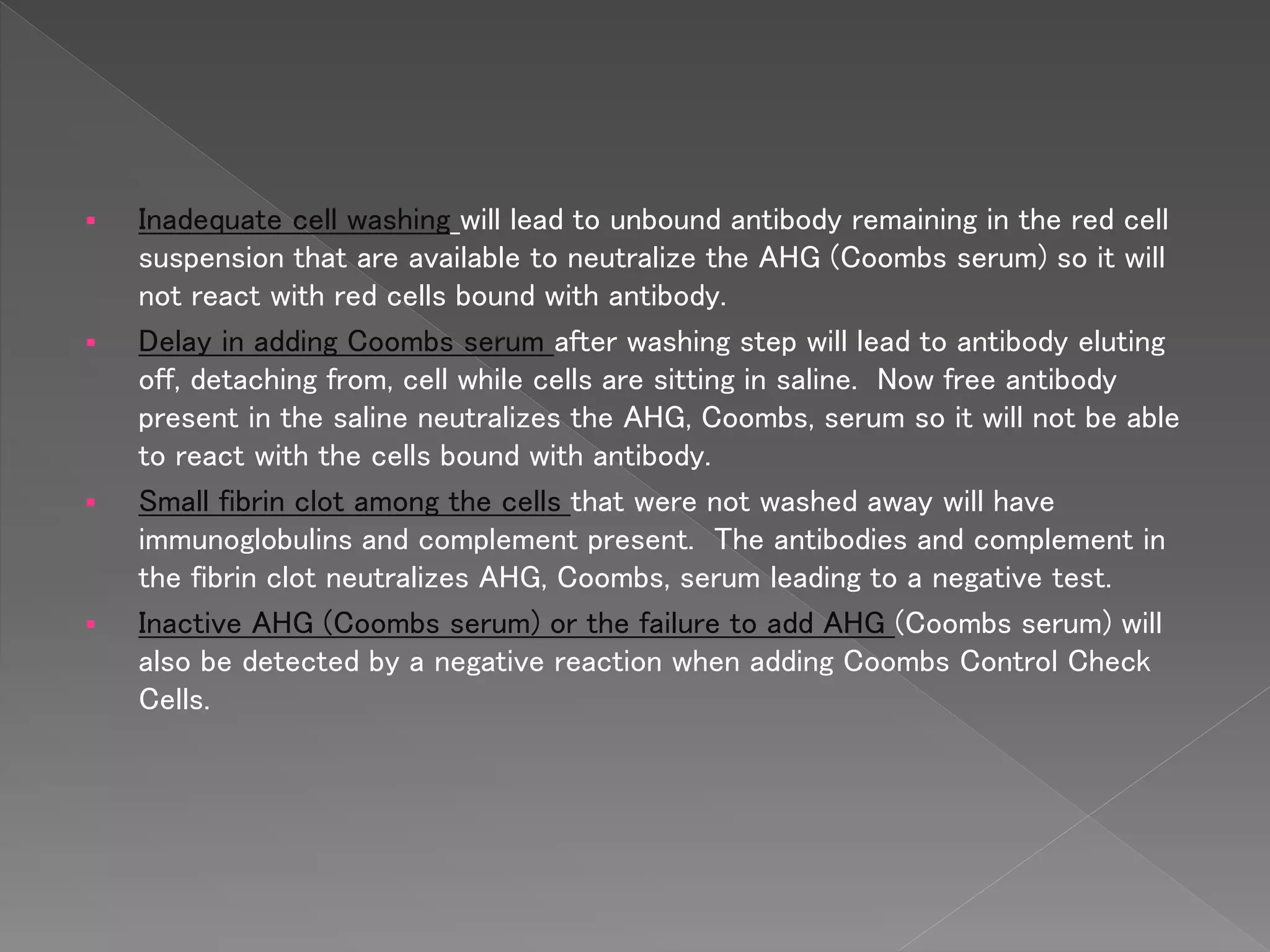 • Inadequate cell washing will lead to unbound antibody remaining in the red cell suspension that are available to neutralize the AHG (Coombs serum) so it will not react with red cells bound with antibody.

• Delay in adding Coombs serum after washing step will lead to antibody eluting off, detaching from, cell while cells are sitting in saline. Now free antibody present in the saline neutralizes the AHG, Coombs, serum so it will not be able to react with the cells bound with antibody.

• Small fibrin clot among the cells that were not washed away will have immunoglobulins and complement present. The antibodies and complement in the fibrin clot neutralizes AHG, Coombs, serum leading to a negative test.

• Inactive AHG (Coombs serum) or the failure to add AHG (Coombs serum) will also be detected by a negative reaction when adding Coombs Control Check Cells.